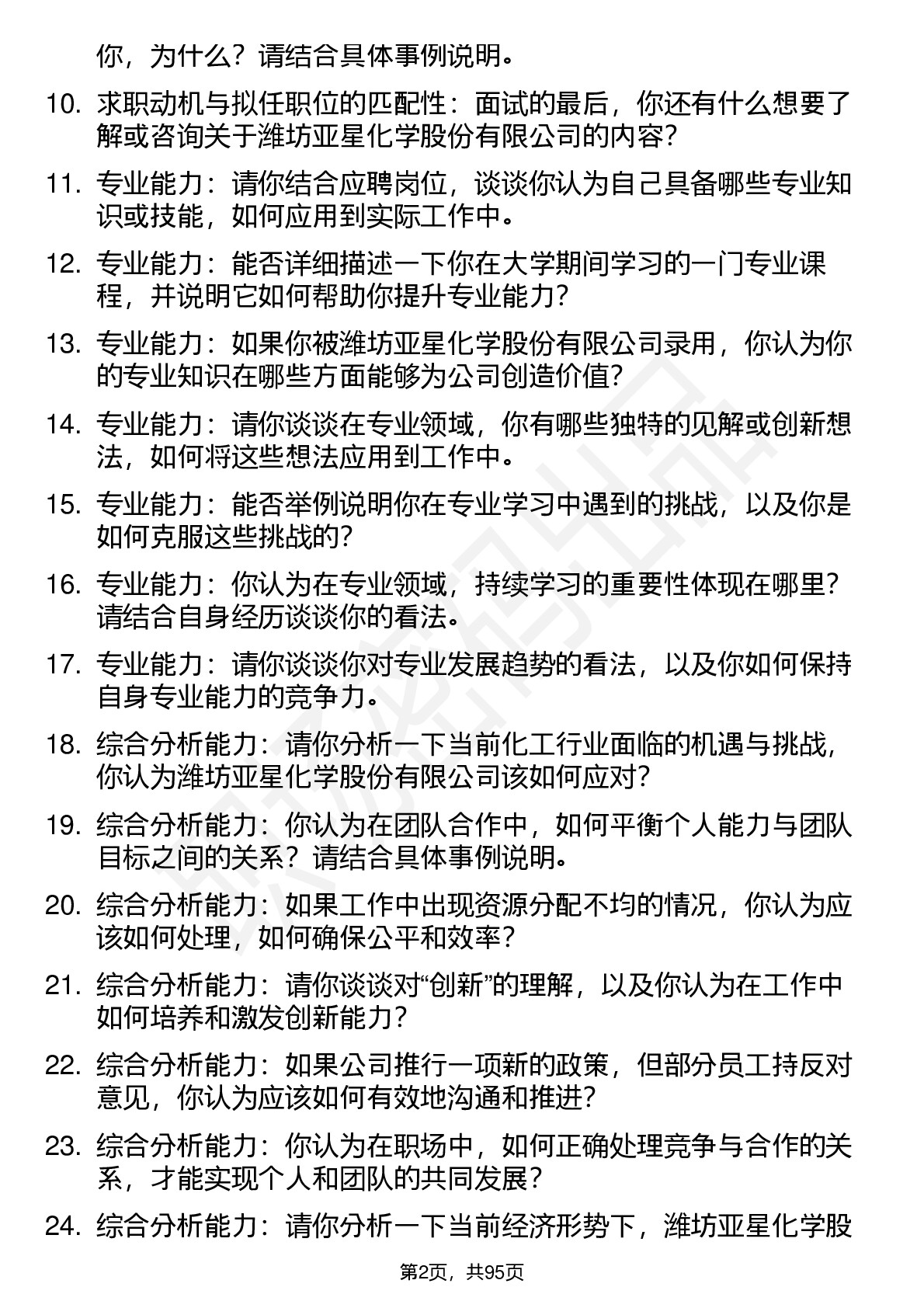 你，为什么？请结合具体事例说明。

10. 求职动机与拟任职位的匹配性：面试的最后，你还有什么想要了解或咨询关于潍坊亚星化学股份有限公司的内容？

11. 专业能力：请你结合应聘岗位，谈谈你认为自己具备哪些专业知识或技能，如何应用到实际工作中。

12. 专业能力：能否详细描述一下你在大学期间学习的一门专业课程，并说明它如何帮助你提升专业能力？

13. 专业能力：如果你被潍坊亚星化学股份有限公司录用，你认为你的专业知识在哪些方面能够为公司创造价值？

14. 专业能力：请你谈谈在专业领域，你有哪些独特的见解或创新想法，如何将这些想法应用到工作中。

15. 专业能力：能否举例说明你在专业学习中遇到的挑战，以及你是如何克服这些挑战的？

16. 专业能力：你认为在专业领域，持续学习的重要性体现在哪里？请结合自身经历谈谈你的看法。

17. 专业能力：请你谈谈你对专业发展趋势的看法，以及你如何保持自身专业能力的竞争力。

18. 综合分析能力：请你分析一下当前化工行业面临的机遇与挑战，你认为潍坊亚星化学股份有限公司该如何应对？

19. 综合分析能力：你认为在团队合作中，如何平衡个人能力与团队目标之间的关系？请结合具体事例说明。

20. 综合分析能力：如果工作中出现资源分配不均的情况，你认为应该如何处理，如何确保公平和效率？

21. 综合分析能力：请你谈谈对“创新”的理解，以及你认为在工作中如何培养和激发创新能力？

22. 综合分析能力：如果公司推行一项新的政策，但部分员工持反对意见，你认为应该如何有效地沟通和推进？

23. 综合分析能力：你认为在职场中，如何正确处理竞争与合作的关系，才能实现个人和团队的共同发展？

24. 综合分析能力：请你分析一下当前经济形势下，潍坊亚星化学股

第2页，共95页